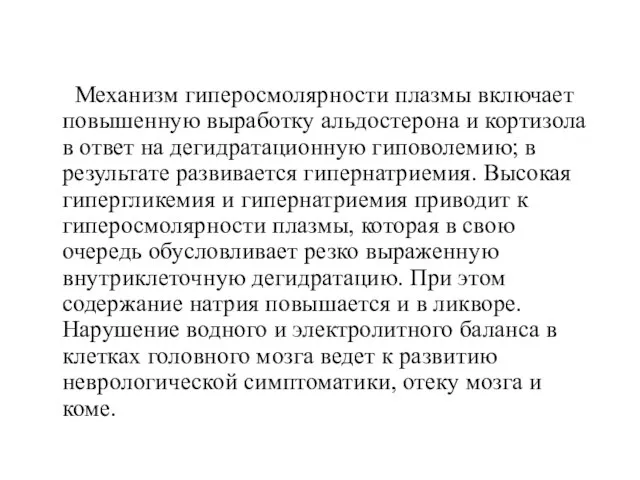 Механизм гиперосмолярности плазмы включает повышенную выработку альдостерона и кортизола в ответ на дегидратационную гиповолемию; в результате развивается гипернатриемия. Высокая гипергликемия и гипернатриемия приводит к гиперосмолярности плазмы, которая в свою очередь обусловливает резко выраженную внутриклеточную дегидратацию. При этом содержание натрия повышается и в ликворе. Нарушение водного и электролитного баланса в клетках головного мозга ведет к развитию неврологической симптоматики, отеку мозга и коме.